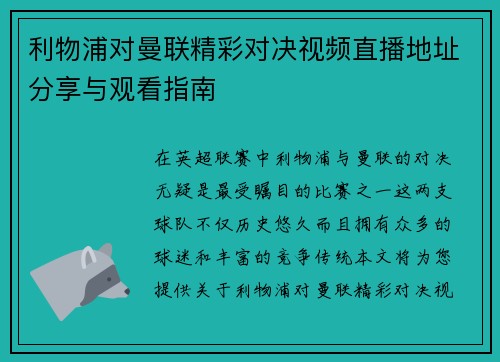 利物浦对曼联精彩对决视频直播地址分享与观看指南

在英超联赛中利物浦与曼联的对决无疑是最受瞩目的比赛之一这两支球队不仅历史悠久而且拥有众多的球迷和丰富的竞争传统本文将为您提供关于利物浦对曼联精彩对决视